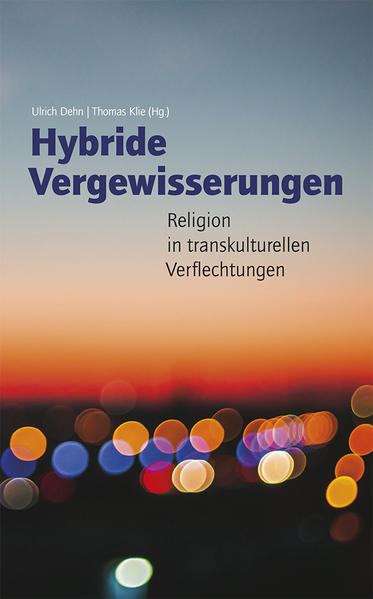 Ulrich Dehn | Thomas Klie (Hg.)

Hybride Vergewisserungen

Religion in transkulturellen Verflechtungen